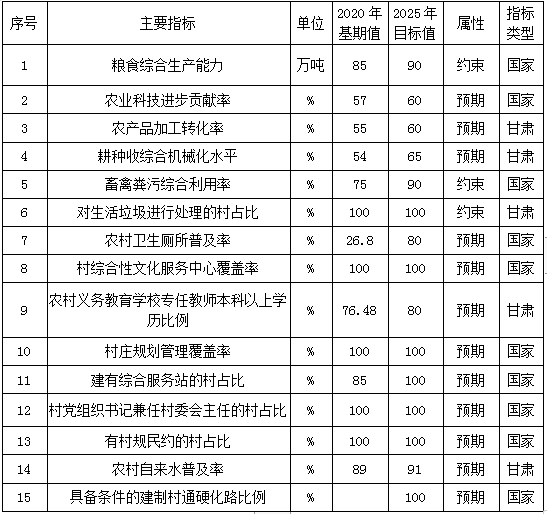 | 序号 | 主要指标 | 单位 | 2020 年基期值 | 2025 年目标值 | 属性 | 指标类型 |
|---|---|---|---|---|---|---|
| 1 | 粮食综合生产能力 | 万吨 | 85 | 90 | 约束 | 国家 |
| 2 | 农业科技进步贡献率 | % | 57 | 60 | 预期 | 国家 |
| 3 | 农产品加工转化率 | % | 55 | 60 | 预期 | 甘肃 |
| 4 | 耕种收综合机械化水平 | % | 54 | 65 | 预期 | 甘肃 |
| 5 | 畜禽粪污综合利用率 | % | 75 | 90 | 约束 | 国家 |
| 6 | 对生活垃圾进行处理的村占比 | % | 100 | 100 | 约束 | 甘肃 |
| 7 | 农村卫生厕所普及率 | % | 26.8 | 80 | 预期 | 国家 |
| 8 | 村综合性文化服务中心覆盖率 | % | 100 | 100 | 预期 | 国家 |
| 9 | 农村义务教育学校专任教师本科以上学历比例 | % | 76.48 | 80 | 预期 | 甘肃 |
| 10 | 村庄规划管理覆盖率 | % | 100 | 100 | 预期 | 国家 |
| 11 | 建有综合服务站的村占比 | % | 85 | 100 | 预期 | 国家 |
| 12 | 村党组织书记兼任村委会主任的村占比 | % | 100 | 100 | 预期 | 国家 |
| 13 | 有村规民约的村占比 | % | 100 | 100 | 预期 | 国家 |
| 14 | 农村自来水普及率 | % | 89 | 91 | 预期 | 甘肃 |
| 15 | 具备条件的建制村通硬化路比例 | % |  | 100 | 预期 | 国家 |